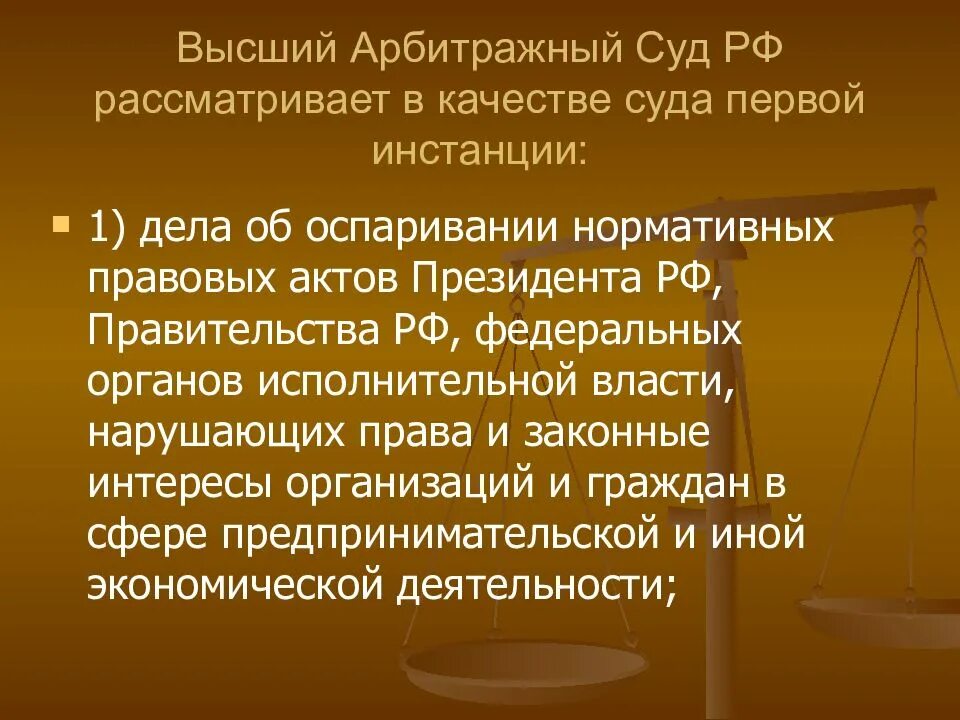 Высший Арбитражный Суд РФ рассматривает в качестве суда первой инстанции:

1) дела об оспаривании нормативных правовых актов Президента РФ, Правительства РФ, федеральных органов исполнительной власти, нарушающих права и законные интересы организаций и граждан в сфере предпринимательской и иной экономической деятельности;